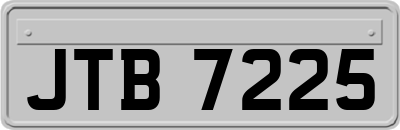 JTB 7225